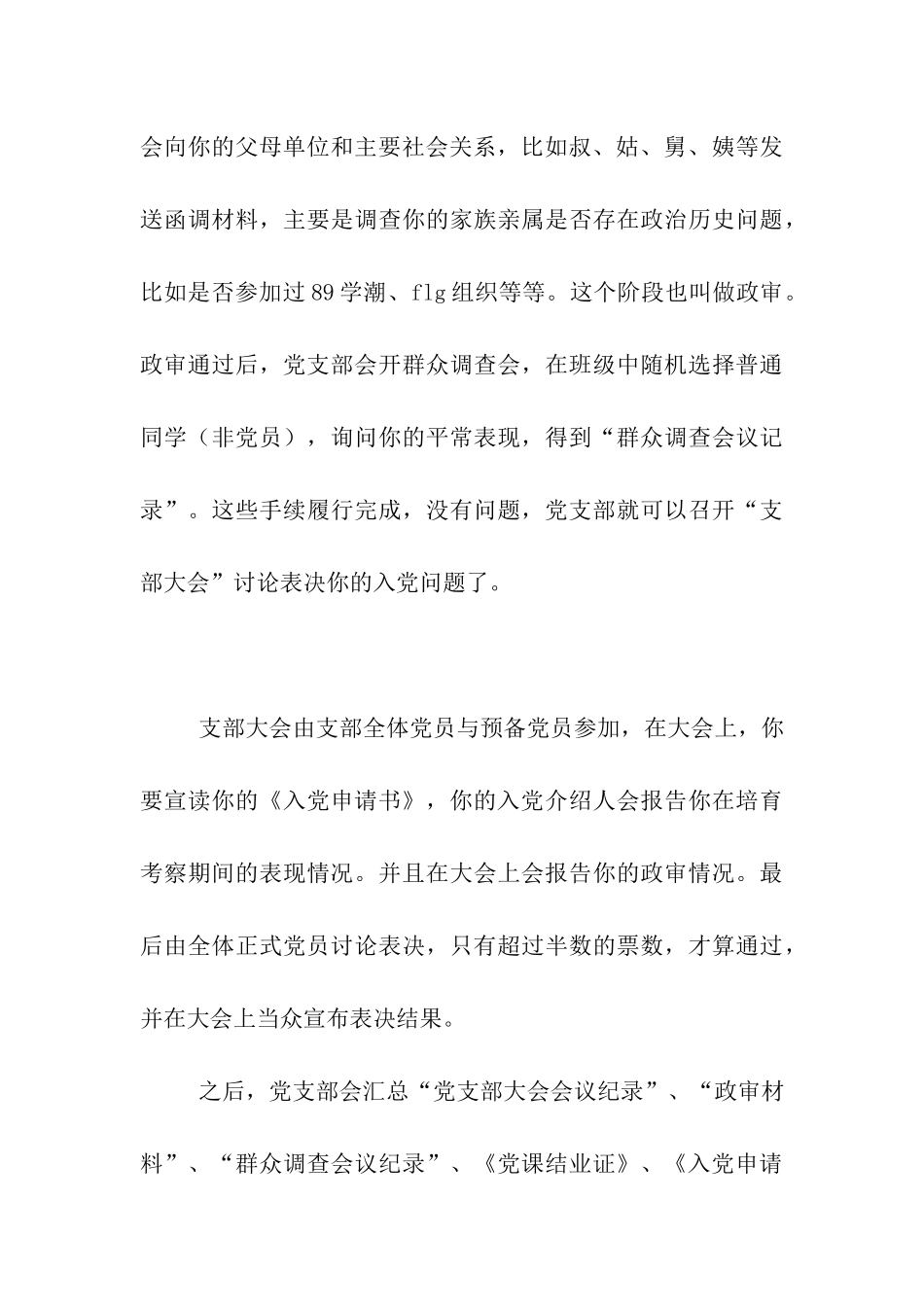 会向你的父母单位和主要社会关系，比如叔、姑、舅、姨等发送函调材料，主要是调查你的家族亲属是否存在政治历史问题，比如是否参加过 89 学潮、flg 组织等等。这个阶段也叫做政审。政审通过后，党支部会开群众调查会，在班级中随机选择普通同学（非党员），询问你的平常表现，得到“群众调查会议记录”。这些手续履行完成，没有问题，党支部就可以召开“支部大会”讨论表决你的入党问题了。

支部大会由支部全体党员与预备党员参加，在大会上，你要宣读你的《入党申请书》，你的入党介绍人会报告你在培育考察期间的表现情况。并且在大会上会报告你的政审情况。最后由全体正式党员讨论表决，只有超过半数的票数，才算通过，并在大会上当众宣布表决结果。

之后，党支部会汇总“党支部大会会议纪录”、“政审材料”、“群众调查会议纪录”、《党课结业证》、《入党申请